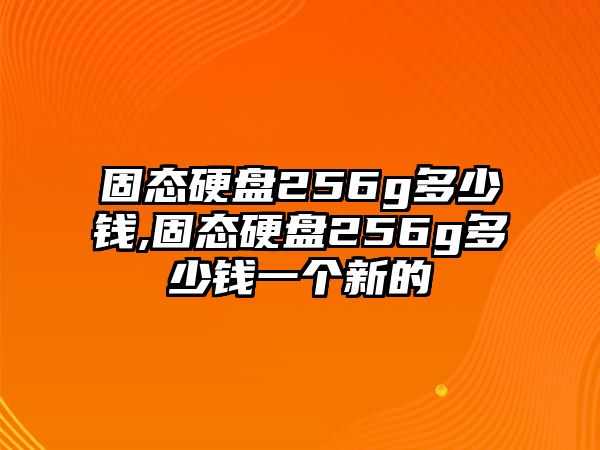 固态硬盘256g多少钱,固态硬盘256g多少钱一个新的